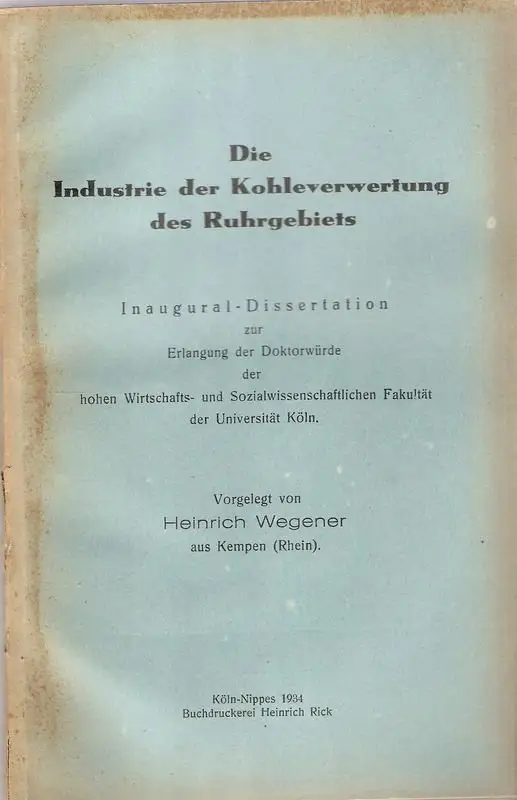 Die
Industrie der Kohleverwertung
des Ruhrgebiets

Inaugural-Dissertation
zur
Erlangung der Doktorwürde
der
hohen Wirtschafts- und Sozialwissenschaftlichen Fakultät
der Universität Köln.

Vorgelegt von
Heinrich Wegener
aus Kempen (Rhein).

Köln-Nippes 1934
Buchdruckerei Heinrich Rick